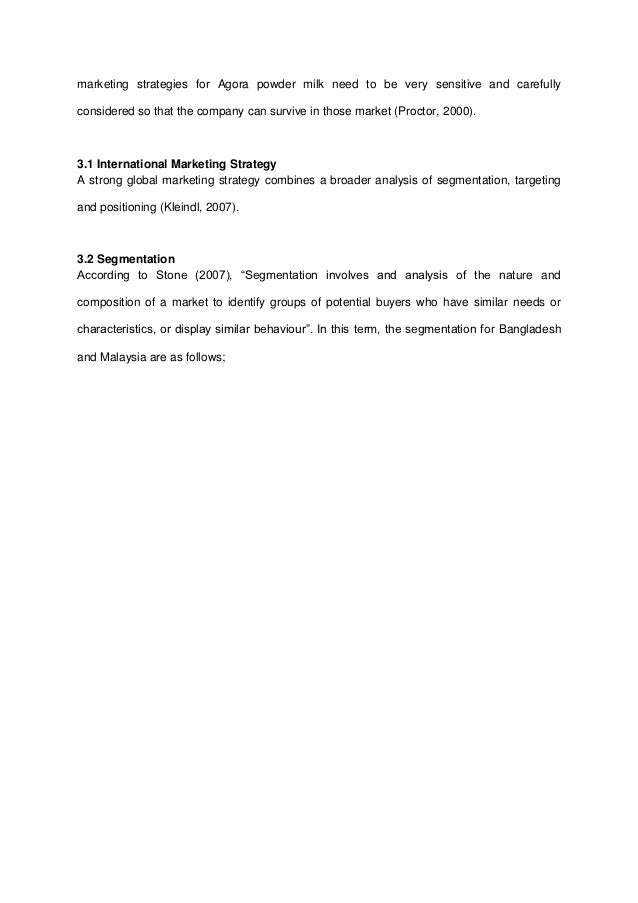 marketing strategies for Agora powder milk need to be very sensitive and carefully considered so that the company can survive in those market (Proctor, 2000).

3.1 International Marketing Strategy
A strong global marketing strategy combines a broader analysis of segmentation, targeting and positioning (Kleindl, 2007).

3.2 Segmentation
According to Stone (2007), “Segmentation involves and analysis of the nature and composition of a market to identify groups of potential buyers who have similar needs or characteristics, or display similar behaviour”. In this term, the segmentation for Bangladesh and Malaysia are as follows;